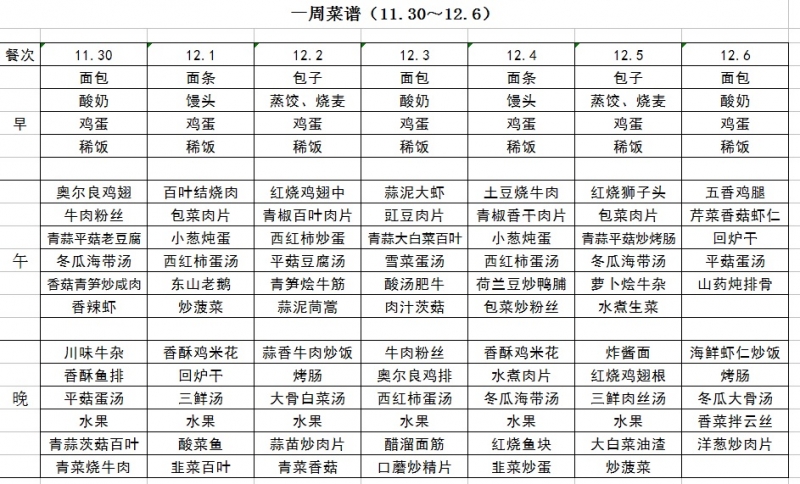 一周菜谱（11.30～12.6）

| 餐次 | 11.30 | 12.1 | 12.2 | 12.3 | 12.4 | 12.5 | 12.6 |
|---|---|---|---|---|---|---|---|
| 早 | 面包 | 面条 | 包子 | 面包 | 面条 | 包子 | 面包 |
| | 酸奶 | 馒头 | 蒸饺、烧麦 | 酸奶 | 馒头 | 蒸饺、烧麦 | 酸奶 |
| | 鸡蛋 | 鸡蛋 | 鸡蛋 | 鸡蛋 | 鸡蛋 | 鸡蛋 | 鸡蛋 |
| | 稀饭 | 稀饭 | 稀饭 | 稀饭 | 稀饭 | 稀饭 | 稀饭 |
| | | | | | | | |
| 午 | 奥尔良鸡翅 | 百叶结烧肉 | 红烧鸡翅中 | 蒜泥大虾 | 土豆烧牛肉 | 红烧狮子头 | 五香鸡腿 |
| | 牛肉粉丝 | 包菜肉片 | 青椒百叶肉片 | 豇豆肉片 | 青椒香干肉片 | 包菜肉片 | 芹菜香菇虾仁 |
| | 青蒜平菇老豆腐 | 小葱炖蛋 | 西红柿炒蛋 | 青蒜大白菜百叶 | 小葱炖蛋 | 青蒜平菇炒烤肠 | 回炉干 |
| | 冬瓜海带汤 | 西红柿蛋汤 | 平菇豆腐汤 | 雪菜蛋汤 | 西红柿蛋汤 | 冬瓜海带汤 | 平菇蛋汤 |
| | 香菇青笋炒咸肉 | 东山老鹅 | 青笋烩牛筋 | 酸汤肥牛 | 荷兰豆炒鸭脯 | 萝卜烩牛杂 | 山药炖排骨 |
| | 香辣虾 | 炒菠菜 | 蒜泥茼蒿 | 肉汁茨菇 | 包菜炒粉丝 | 水煮生菜 | |
| | | | | | | | |
| 晚 | 川味牛杂 | 香酥鸡米花 | 蒜香牛肉炒饭 | 牛肉粉丝 | 香酥鸡米花 | 炸酱面 | 海鲜虾仁炒饭 |
| | 香酥鱼排 | 回炉干 | 烤肠 | 奥尔良鸡排 | 水煮肉片 | 红烧鸡翅根 | 烤肠 |
| | 平菇蛋汤 | 三鲜汤 | 大骨白菜汤 | 西红柿蛋汤 | 冬瓜海带汤 | 三鲜肉丝汤 | 冬瓜大骨汤 |
| | 水果 | 水果 | 水果 | 水果 | 水果 | 水果 | 香菜拌云丝 |
| | 青蒜茨菇百叶 | 酸菜鱼 | 蒜苗炒肉片 | 醋溜面筋 | 红烧鱼块 | 大白菜油渣 | 洋葱炒肉片 |
| | 青菜烧牛肉 | 韭菜百叶 | 青菜香菇 | 口蘑炒精片 | 韭菜炒蛋 | 炒菠菜 | |